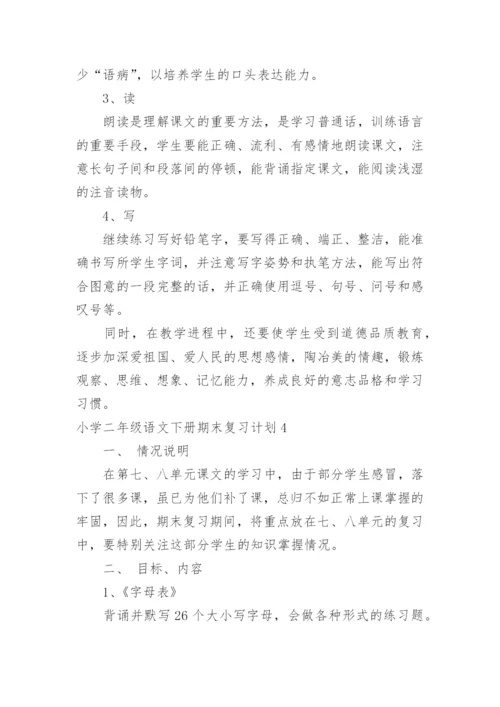 少“语病”，以培养学生的口头表达能力。

3、读

朗读是理解课文的重要方法，是学习普通话，训练语言的重要手段，学生要能正确、流利、有感情地朗读课文，注意长句子间和段落间的停顿，能背诵指定课文，能阅读浅湿的注音读物。

4、写

继续练习写好铅笔字，要写得正确、端正、整洁，能准确书写所学生字词，并注意写字姿势和执笔方法，能写出符合图意的一段完整的话，并正确使用逗号、句号、问号和感叹号等。

同时，在教学进程中，还要使学生受到道德品质教育，逐步加深爱祖国、爱人民的思想感情，陶冶美的情趣，锻炼观察、思维、想象、记忆能力，养成良好的意志品格和学习习惯。

小学二年级语文下册期末复习计划4

一、 情况说明

在第七、八单元课文的学习中，由于部分学生感冒，落下了很多课，虽已为他们补了课，总归不如正常上课掌握的牢固，因此，期末复习期间，将重点放在七、八单元的复习中，要特别关注这部分学生的知识掌握情况。

二、 目标、内容

1、《字母表》

背诵并默写26个大小写字母，会做各种形式的练习题。